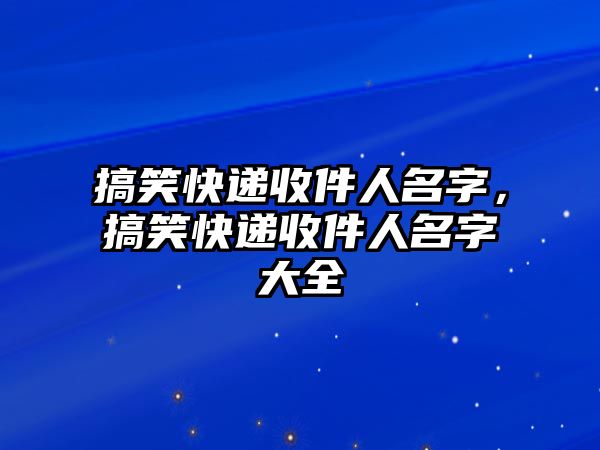 搞笑快递收件人名字，搞笑快递收件人名字大全